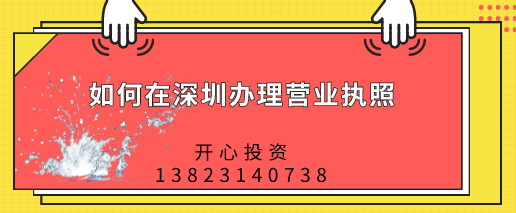 如何在深圳办理营业执照

开心投资
13823140738